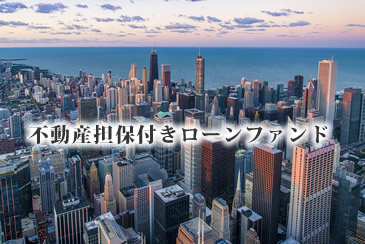 不動産担保付きローンファンド